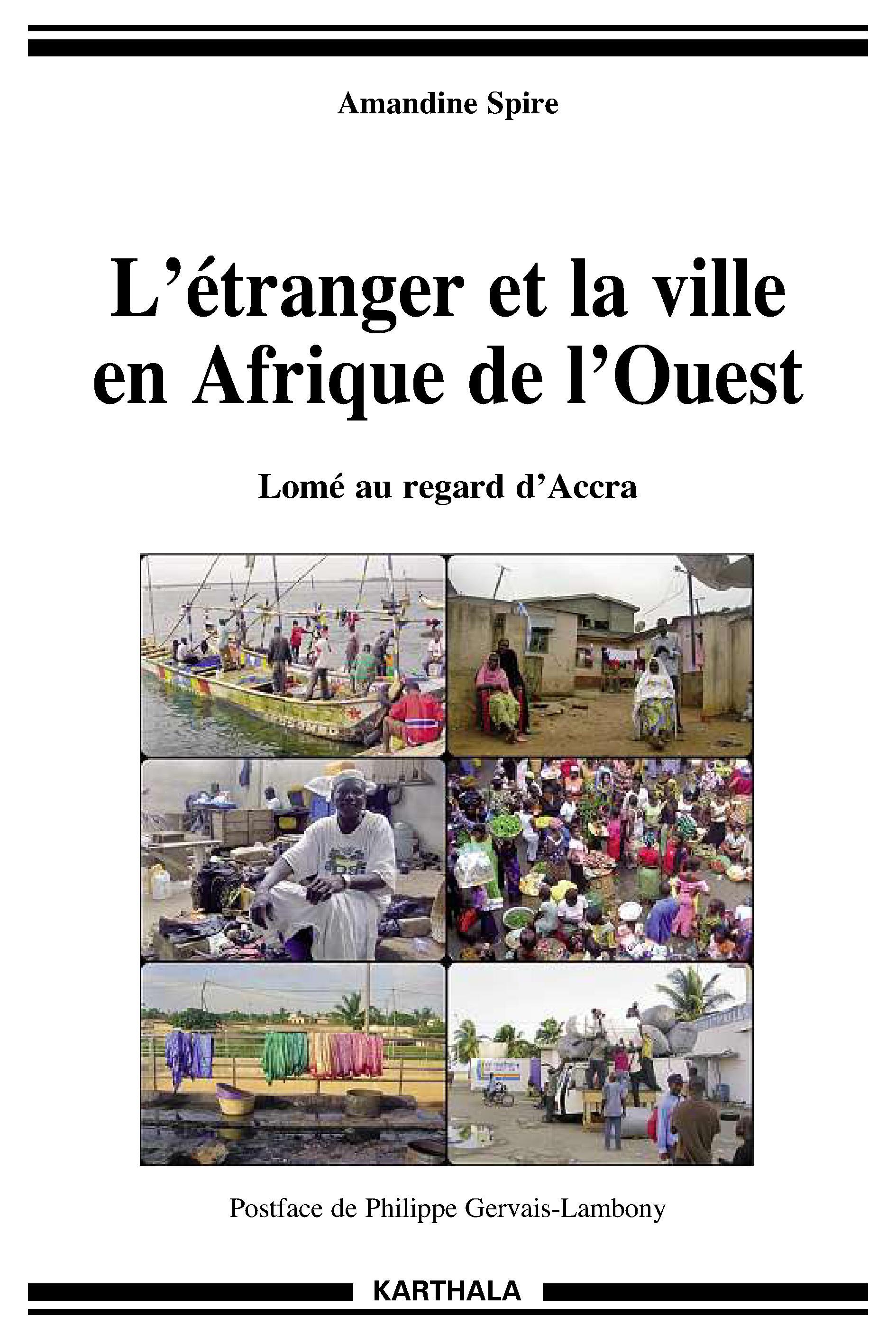 Amandine Spire

L'étranger et la ville en Afrique de l'Ouest

Lomé au regard d'Accra

Postface de Philippe Gervais-Lambony

KARTHALA